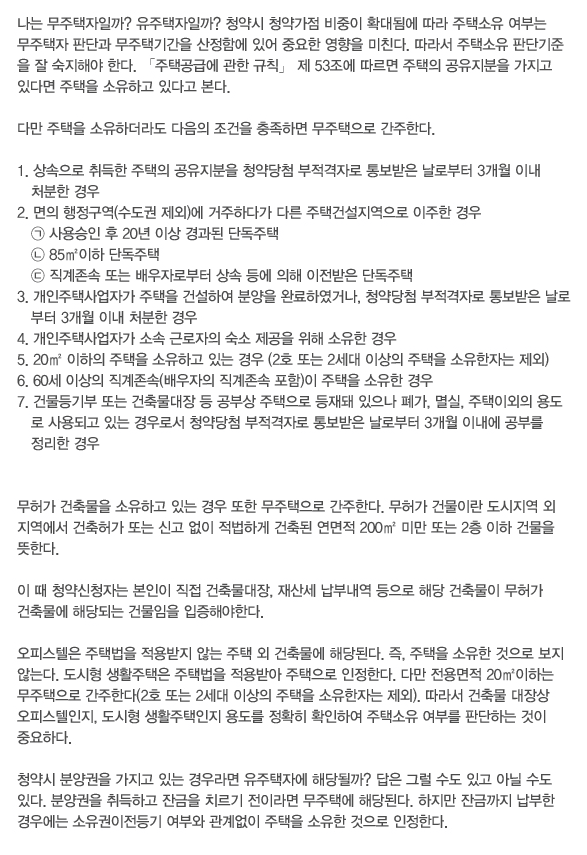 나는 무주택자일까? 유주택자일까? 청약시 청약가점 비중이 확대됨에 따라 주택소유 여부는 무주택자 판단과 무주택기간을 산정함에 있어 중요한 영향을 미친다. 따라서 주택소유 판단기준을 잘 숙지해야 한다. 「주택공급에 관한 규칙」 제 53조에 따르면 주택의 공유지분을 가지고 있다면 주택을 소유하고 있다고 본다.

다만 주택을 소유하더라도 다음의 조건을 충족하면 무주택으로 간주한다.

1. 상속으로 취득한 주택의 공유지분을 청약당첨 부적격자로 통보받은 날로부터 3개월 이내 처분한 경우
2. 면의 행정구역(수도권 제외)에 거주하다가 다른 주택건설지역으로 이주한 경우
㉠ 사용승인 후 20년 이상 경과된 단독주택
㉡ 85㎡이하 단독주택
㉢ 직계존속 또는 배우자로부터 상속 등에 의해 이전받은 단독주택
3. 개인주택사업자가 주택을 건설하여 분양을 완료하였거나, 청약당첨 부적격자로 통보받은 날로부터 3개월 이내 처분한 경우
4. 개인주택사업자가 소속 근로자의 숙소 제공을 위해 소유한 경우
5. 20㎡ 이하의 주택을 소유하고 있는 경우 (2호 또는 2세대 이상의 주택을 소유한자는 제외)
6. 60세 이상의 직계존속(배우자의 직계존속 포함)이 주택을 소유한 경우
7. 건물등기부 또는 건축물대장 등 공부상 주택으로 등재돼 있으나 폐가, 멸실, 주택이외의 용도로 사용되고 있는 경우로서 청약당첨 부적격자로 통보받은 날로부터 3개월 이내에 공부를 정리한 경우

무허가 건축물을 소유하고 있는 경우 또한 무주택으로 간주한다. 무허가 건물이란 도시지역 외 지역에서 건축허가 또는 신고 없이 적법하게 건축된 연면적 200㎡ 미만 또는 2층 이하 건물을 뜻한다.

이 때 청약신청자는 본인이 직접 건축물대장, 재산세 납부내역 등으로 해당 건축물이 무허가 건축물에 해당되는 건물임을 입증해야한다.

오피스텔은 주택법을 적용받지 않는 주택 외 건축물에 해당된다. 즉, 주택을 소유한 것으로 보지 않는다. 도시형 생활주택은 주택법을 적용받아 주택으로 인정한다. 다만 전용면적 20㎡이하는 무주택으로 간주한다(2호 또는 2세대 이상의 주택을 소유한자는 제외). 따라서 건축물 대장상 오피스텔인지, 도시형 생활주택인지 용도를 정확히 확인하여 주택소유 여부를 판단하는 것이 중요하다.

청약시 분양권을 가지고 있는 경우라면 유주택자에 해당될까? 답은 그럴 수도 있고 아닐 수도 있다. 분양권을 취득하고 잔금을 치르기 전이라면 무주택에 해당된다. 하지만 잔금까지 납부한 경우에는 소유권이전등기 여부와 관계없이 주택을 소유한 것으로 인정한다.